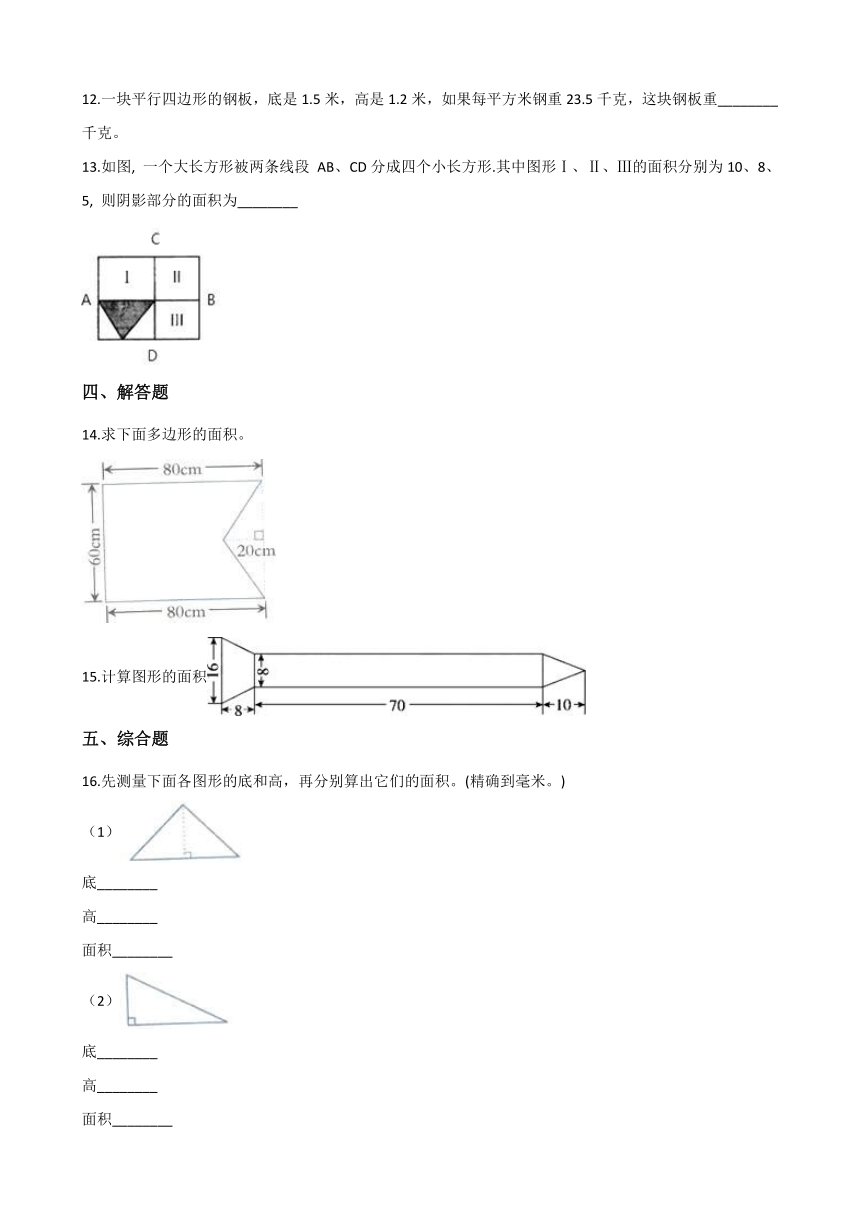 12.一块平行四边形的钢板，底是 1.5 米，高是 1.2 米，如果每平方米钢重 23.5 千克，这块钢板重________千克。

13.如图, 一个大长方形被两条线段 AB、CD 分成四个小长方形.其中图形Ⅰ、Ⅱ、Ⅲ的面积分别为 10、8、5, 则阴影部分的面积为________

C
I
II
A
B
III
D

四、解答题

14.求下面多边形的面积。

80cm
60cm
20cm
80cm

15.计算图形的面积

16
8
8
70
10

五、综合题

16.先测量下面各图形的底和高，再分别算出它们的面积。(精确到毫米。)

（1）

底________

高________

面积________

（2）

底________

高________

面积________